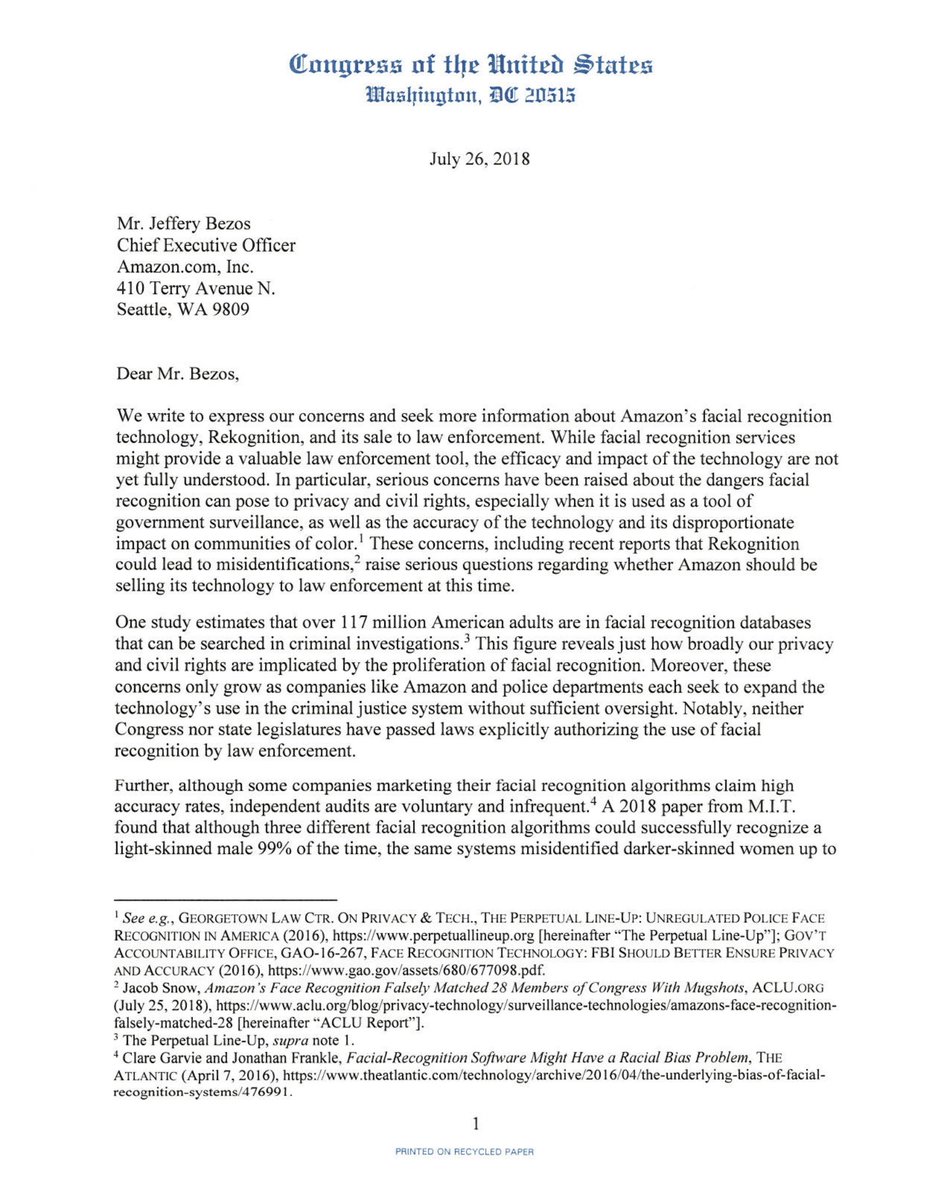 Congress of the United States
Washington, DC 20515

July 26, 2018

Mr. Jeffery Bezos
Chief Executive Officer
Amazon.com, Inc.
410 Terry Avenue N.
Seattle, WA 9809

Dear Mr. Bezos,

We write to express our concerns and seek more information about Amazon's facial recognition technology, Rekognition, and its sale to law enforcement. While facial recognition services might provide a valuable law enforcement tool, the efficacy and impact of the technology are not yet fully understood. In particular, serious concerns have been raised about the dangers facial recognition can pose to privacy and civil rights, especially when it is used as a tool of government surveillance, as well as the accuracy of the technology and its disproportionate impact on communities of color.$^1$ These concerns, including recent reports that Rekognition could lead to misidentifications,$^2$ raise serious questions regarding whether Amazon should be selling its technology to law enforcement at this time.

One study estimates that over 117 million American adults are in facial recognition databases that can be searched in criminal investigations.$^3$ This figure reveals just how broadly our privacy and civil rights are implicated by the proliferation of facial recognition. Moreover, these concerns only grow as companies like Amazon and police departments each seek to expand the technology's use in the criminal justice system without sufficient oversight. Notably, neither Congress nor state legislatures have passed laws explicitly authorizing the use of facial recognition by law enforcement.

Further, although some companies marketing their facial recognition algorithms claim high accuracy rates, independent audits are voluntary and infrequent.$^4$ A 2018 paper from M.I.T. found that although three different facial recognition algorithms could successfully recognize a light-skinned male 99% of the time, the same systems misidentified darker-skinned women up to

$^1$ See e.g., GEORGETOWN LAW CTR. ON PRIVACY & TECH., THE PERPETUAL LINE-UP: UNREGULATED POLICE FACE RECOGNITION IN AMERICA (2016), https://www.perpetuallineup.org [hereinafter "The Perpetual Line-Up"]; GOV'T ACCOUNTABILITY OFFICE, GAO-16-267, FACE RECOGNITION TECHNOLOGY: FBI SHOULD BETTER ENSURE PRIVACY AND ACCURACY (2016), https://www.gao.gov/assets/680/677098.pdf.
$^2$ Jacob Snow, Amazon's Face Recognition Falsely Matched 28 Members of Congress With Mugshots, ACLU.ORG (July 25, 2018), https://www.aclu.org/blog/privacy-technology/surveillance-technologies/amazons-face-recognition-falsely-matched-28 [hereinafter "ACLU Report"].
$^3$ The Perpetual Line-Up, supra note 1.
$^4$ Clare Garvie and Jonathan Frankle, Facial-Recognition Software Might Have a Racial Bias Problem, THE ATLANTIC (April 7, 2016), https://www.theatlantic.com/technology/archive/2016/04/the-underlying-bias-of-facial-recognition-systems/476991.

1

PRINTED ON RECYCLED PAPER